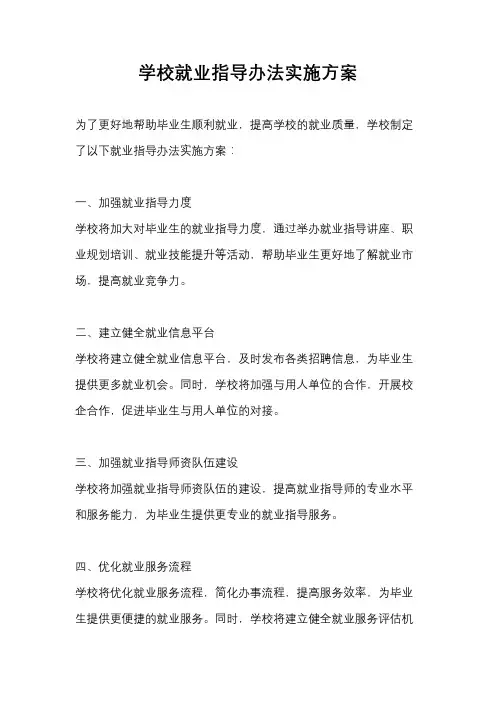 学校就业指导办法实施方案

为了更好地帮助毕业生顺利就业，提高学校的就业质量，学校制定了以下就业指导办法实施方案：

一、加强就业指导力度
学校将加大对毕业生的就业指导力度，通过举办就业指导讲座、职业规划培训、就业技能提升等活动，帮助毕业生更好地了解就业市场，提高就业竞争力。

二、建立健全就业信息平台
学校将建立健全就业信息平台，及时发布各类招聘信息，为毕业生提供更多就业机会。同时，学校将加强与用人单位的合作，开展校企合作，促进毕业生与用人单位的对接。

三、加强就业指导师资队伍建设
学校将加强就业指导师资队伍的建设，提高就业指导师的专业水平和服务能力，为毕业生提供更专业的就业指导服务。

四、优化就业服务流程
学校将优化就业服务流程，简化办事流程，提高服务效率，为毕业生提供更便捷的就业服务。同时，学校将建立健全就业服务评估机